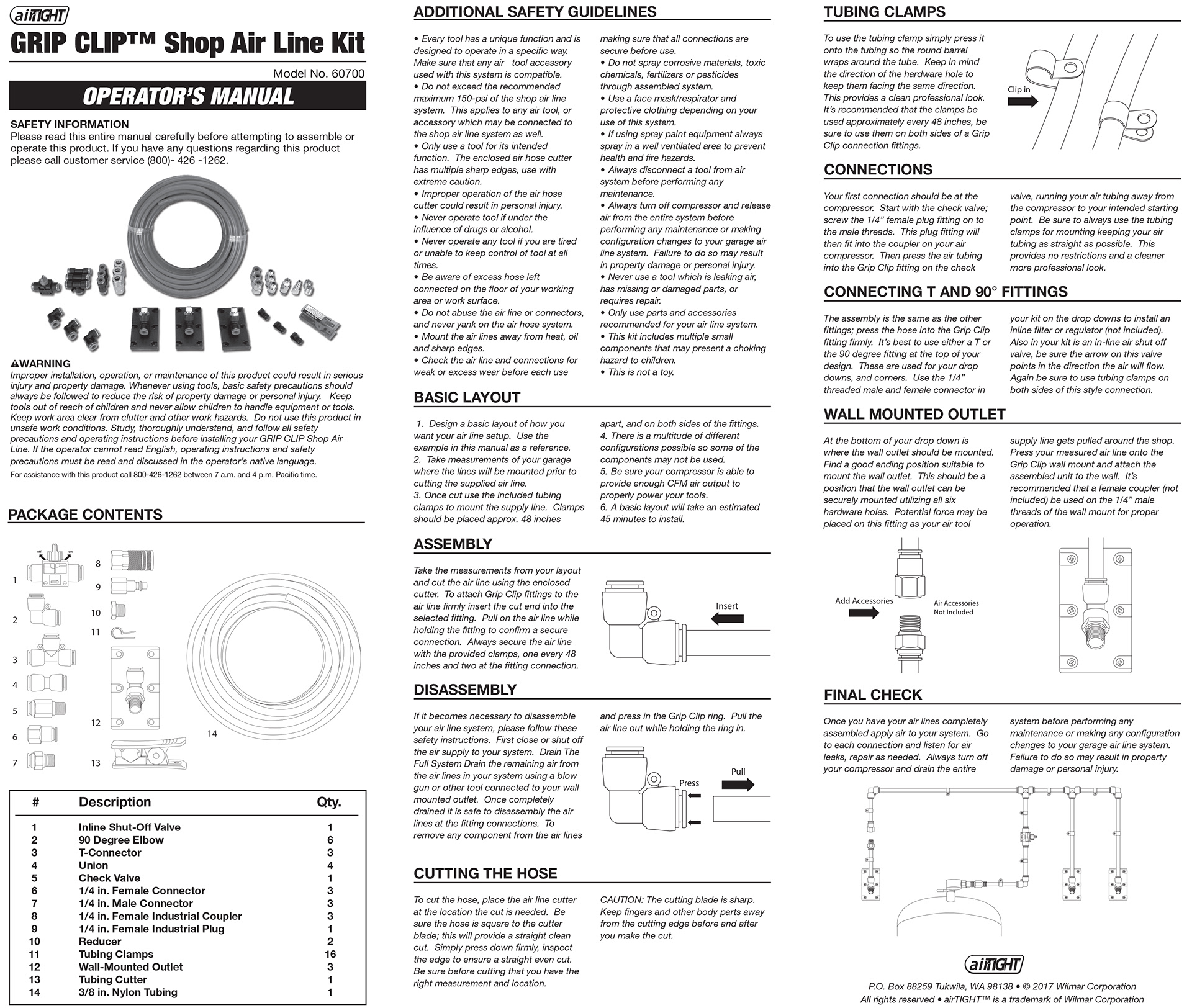 airTIGHT

GRIP CLIP™ Shop Air Line Kit

Model No. 60700

OPERATOR'S MANUAL

SAFETY INFORMATION
Please read this entire manual carefully before attempting to assemble or operate this product. If you have any questions regarding this product please call customer service (800)- 426 -1262.

⚠WARNING
Improper installation, operation, or maintenance of this product could result in serious injury and property damage. Whenever using tools, basic safety precautions should always be followed to reduce the risk of property damage or personal injury. Keep tools out of reach of children and never allow children to handle equipment or tools. Keep work area clear from clutter and other work hazards. Do not use this product in unsafe work conditions. Study, thoroughly understand, and follow all safety precautions and operating instructions before installing your GRIP CLIP Shop Air Line. If the operator cannot read English, operating instructions and safety precautions must be read and discussed in the operator's native language.
For assistance with this product call 800-426-1262 between 7 a.m. and 4 p.m. Pacific time.

PACKAGE CONTENTS

off on
1 2 3 4 5 6 7 8 9 10 11 12 13 14

| # | Description | Qty. |
|---|---|---|
| 1 | Inline Shut-Off Valve | 1 |
| 2 | 90 Degree Elbow | 6 |
| 3 | T-Connector | 3 |
| 4 | Union | 4 |
| 5 | Check Valve | 1 |
| 6 | 1/4 in. Female Connector | 3 |
| 7 | 1/4 in. Male Connector | 3 |
| 8 | 1/4 in. Female Industrial Coupler | 3 |
| 9 | 1/4 in. Female Industrial Plug | 1 |
| 10 | Reducer | 2 |
| 11 | Tubing Clamps | 16 |
| 12 | Wall-Mounted Outlet | 3 |
| 13 | Tubing Cutter | 1 |
| 14 | 3/8 in. Nylon Tubing | 1 |

ADDITIONAL SAFETY GUIDELINES

• Every tool has a unique function and is designed to operate in a specific way. Make sure that any air tool accessory used with this system is compatible.
• Do not exceed the recommended maximum 150-psi of the shop air line system. This applies to any air tool, or accessory which may be connected to the shop air line system as well.
• Only use a tool for its intended function. The enclosed air hose cutter has multiple sharp edges, use with extreme caution.
• Improper operation of the air hose cutter could result in personal injury.
• Never operate tool if under the influence of drugs or alcohol.
• Never operate any tool if you are tired or unable to keep control of tool at all times.
• Be aware of excess hose left connected on the floor of your working area or work surface.
• Do not abuse the air line or connectors, and never yank on the air hose system.
• Mount the air lines away from heat, oil and sharp edges.
• Check the air line and connections for weak or excess wear before each use making sure that all connections are secure before use.
• Do not spray corrosive materials, toxic chemicals, fertilizers or pesticides through assembled system.
• Use a face mask/respirator and protective clothing depending on your use of this system.
• If using spray paint equipment always spray in a well ventilated area to prevent health and fire hazards.
• Always disconnect a tool from air system before performing any maintenance.
• Always turn off compressor and release air from the entire system before performing any maintenance or making configuration changes to your garage air line system. Failure to do so may result in property damage or personal injury.
• Never use a tool which is leaking air, has missing or damaged parts, or requires repair.
• Only use parts and accessories recommended for your air line system.
• This kit includes multiple small components that may present a choking hazard to children.
• This is not a toy.

BASIC LAYOUT

1. Design a basic layout of how you want your air line setup. Use the example in this manual as a reference.
2. Take measurements of your garage where the lines will be mounted prior to cutting the supplied air line.
3. Once cut use the included tubing clamps to mount the supply line. Clamps should be placed approx. 48 inches apart, and on both sides of the fittings.
4. There is a multitude of different configurations possible so some of the components may not be used.
5. Be sure your compressor is able to provide enough CFM air output to properly power your tools.
6. A basic layout will take an estimated 45 minutes to install.

ASSEMBLY

Take the measurements from your layout and cut the air line using the enclosed cutter. To attach Grip Clip fittings to the air line firmly insert the cut end into the selected fitting. Pull on the air line while holding the fitting to confirm a secure connection. Always secure the air line with the provided clamps, one every 48 inches and two at the fitting connection.

Insert

DISASSEMBLY

If it becomes necessary to disassemble your air line system, please follow these safety instructions. First close or shut off the air supply to your system. Drain The Full System Drain the remaining air from the air lines in your system using a blow gun or other tool connected to your wall mounted outlet. Once completely drained it is safe to disassembly the air lines at the fitting connections. To remove any component from the air lines and press in the Grip Clip ring. Pull the air line out while holding the ring in.

Press
Pull

CUTTING THE HOSE

To cut the hose, place the air line cutter at the location the cut is needed. Be sure the hose is square to the cutter blade; this will provide a straight clean cut. Simply press down firmly, inspect the edge to ensure a straight even cut. Be sure before cutting that you have the right measurement and location.

CAUTION: The cutting blade is sharp. Keep fingers and other body parts away from the cutting edge before and after you make the cut.

TUBING CLAMPS

To use the tubing clamp simply press it onto the tubing so the round barrel wraps around the tube. Keep in mind the direction of the hardware hole to keep them facing the same direction. This provides a clean professional look. It's recommended that the clamps be used approximately every 48 inches, be sure to use them on both sides of a Grip Clip connection fittings.

Clip in

CONNECTIONS

Your first connection should be at the compressor. Start with the check valve; screw the 1/4" female plug fitting on to the male threads. This plug fitting will then fit into the coupler on your air compressor. Then press the air tubing into the Grip Clip fitting on the check valve, running your air tubing away from the compressor to your intended starting point. Be sure to always use the tubing clamps for mounting keeping your air tubing as straight as possible. This provides no restrictions and a cleaner more professional look.

CONNECTING T AND 90° FITTINGS

The assembly is the same as the other fittings; press the hose into the Grip Clip fitting firmly. It's best to use either a T or the 90 degree fitting at the top of your design. These are used for your drop downs, and corners. Use the 1/4" threaded male and female connector in your kit on the drop downs to install an inline filter or regulator (not included). Also in your kit is an in-line air shut off valve, be sure the arrow on this valve points in the direction the air will flow. Again be sure to use tubing clamps on both sides of this style connection.

WALL MOUNTED OUTLET

At the bottom of your drop down is where the wall outlet should be mounted. Find a good ending position suitable to mount the wall outlet. This should be a position that the wall outlet can be securely mounted utilizing all six hardware holes. Potential force may be placed on this fitting as your air tool supply line gets pulled around the shop. Press your measured air line onto the Grip Clip wall mount and attach the assembled unit to the wall. It's recommended that a female coupler (not included) be used on the 1/4" male threads of the wall mount for proper operation.

Add Accessories
Air Accessories Not Included

FINAL CHECK

Once you have your air lines completely assembled apply air to your system. Go to each connection and listen for air leaks, repair as needed. Always turn off your compressor and drain the entire system before performing any maintenance or making any configuration changes to your garage air line system. Failure to do so may result in property damage or personal injury.

airTIGHT

P.O. Box 88259 Tukwila, WA 98138 • © 2017 Wilmar Corporation
All rights reserved • airTIGHT™ is a trademark of Wilmar Corporation